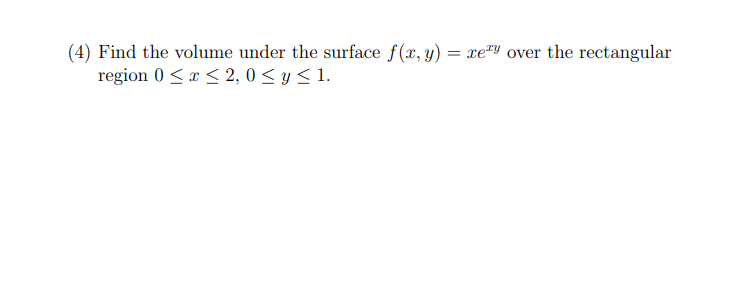 (4) Find the volume under the surface $f(x, y) = xe^{xy}$ over the rectangular region $0 \leq x \leq 2$, $0 \leq y \leq 1$.